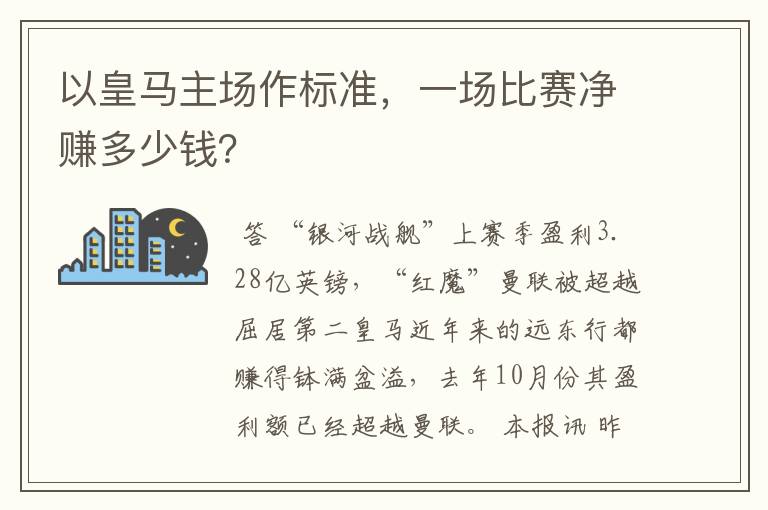 以皇马主场作标准，一场比赛净赚多少钱?

答 “银河战舰”上赛季盈利3.28亿英镑，“红魔”曼联被超越屈居第二皇马近年来的远东行都赚得钵满盆溢，去年10月份其盈利额已经超越曼联。 本报讯 昨